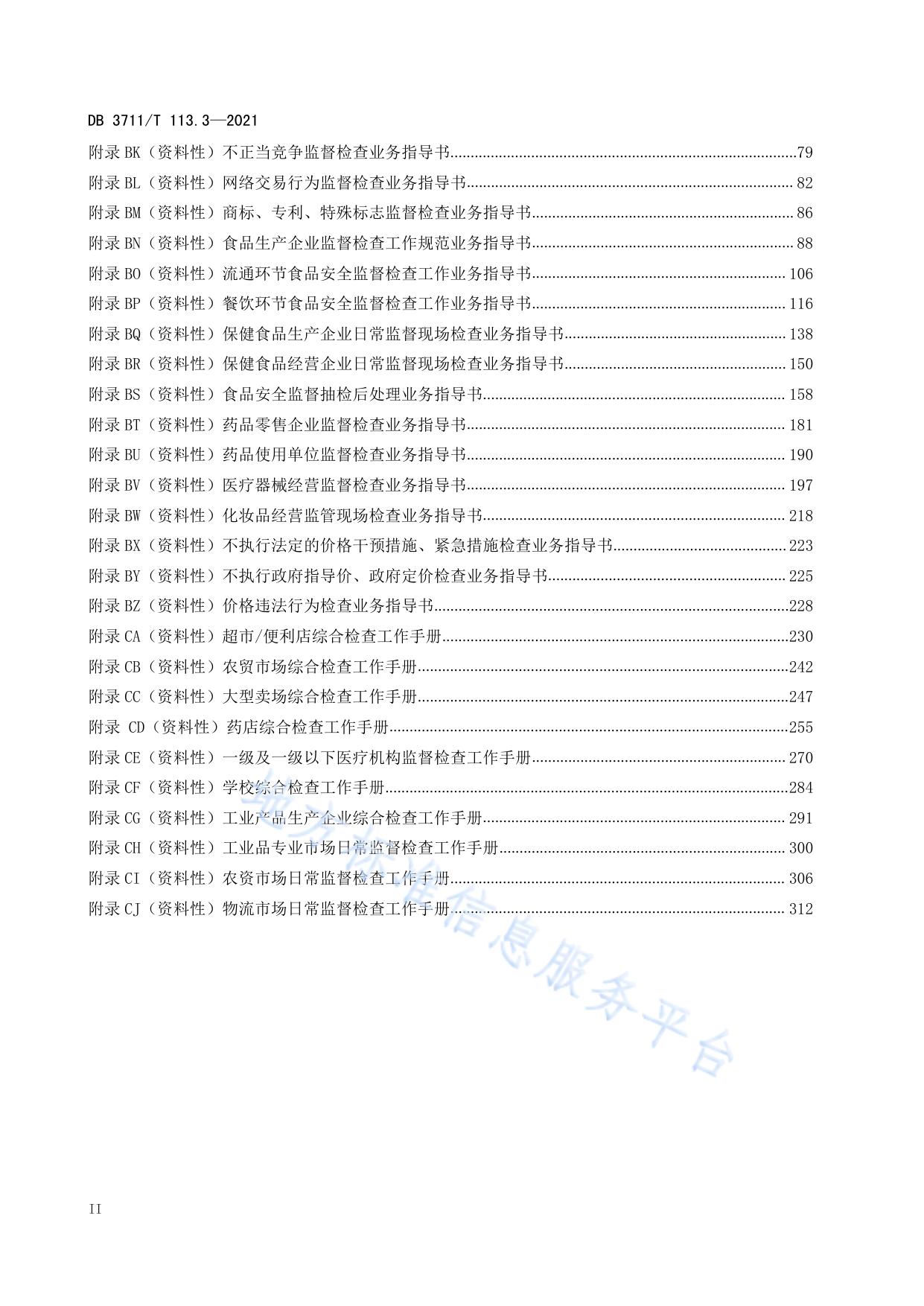 DB 3711/T 113.3—2021

附录 BK（资料性）不正当竞争监督检查业务指导书......79
附录 BL（资料性）网络交易行为监督检查业务指导书......82
附录 BM（资料性）商标、专利、特殊标志监督检查业务指导书......86
附录 BN（资料性）食品生产企业监督检查工作规范业务指导书......88
附录 BO（资料性）流通环节食品安全监督检查工作业务指导书......106
附录 BP（资料性）餐饮环节食品安全监督检查工作业务指导书......116
附录 BQ（资料性）保健食品生产企业日常监督现场检查业务指导书......138
附录 BR（资料性）保健食品经营企业日常监督现场检查业务指导书......150
附录 BS（资料性）食品安全监督抽检后处理业务指导书......158
附录 BT（资料性）药品零售企业监督检查业务指导书......181
附录 BU（资料性）药品使用单位监督检查业务指导书......190
附录 BV（资料性）医疗器械经营监督检查业务指导书......197
附录 BW（资料性）化妆品经营监管现场检查业务指导书......218
附录 BX（资料性）不执行法定的价格干预措施、紧急措施检查业务指导书......223
附录 BY（资料性）不执行政府指导价、政府定价检查业务指导书......225
附录 BZ（资料性）价格违法行为检查业务指导书......228
附录 CA（资料性）超市/便利店综合检查工作手册......230
附录 CB（资料性）农贸市场综合检查工作手册......242
附录 CC（资料性）大型卖场综合检查工作手册......247
附录 CD（资料性）药店综合检查工作手册......255
附录 CE（资料性）一级及一级以下医疗机构监督检查工作手册......270
附录 CF（资料性）学校综合检查工作手册......284
附录 CG（资料性）工业产品生产企业综合检查工作手册......291
附录 CH（资料性）工业品专业市场日常监督检查工作手册......300
附录 CI（资料性）农资市场日常监督检查工作手册......306
附录 CJ（资料性）物流市场日常监督检查工作手册......312

地方标准信息服务平台

II